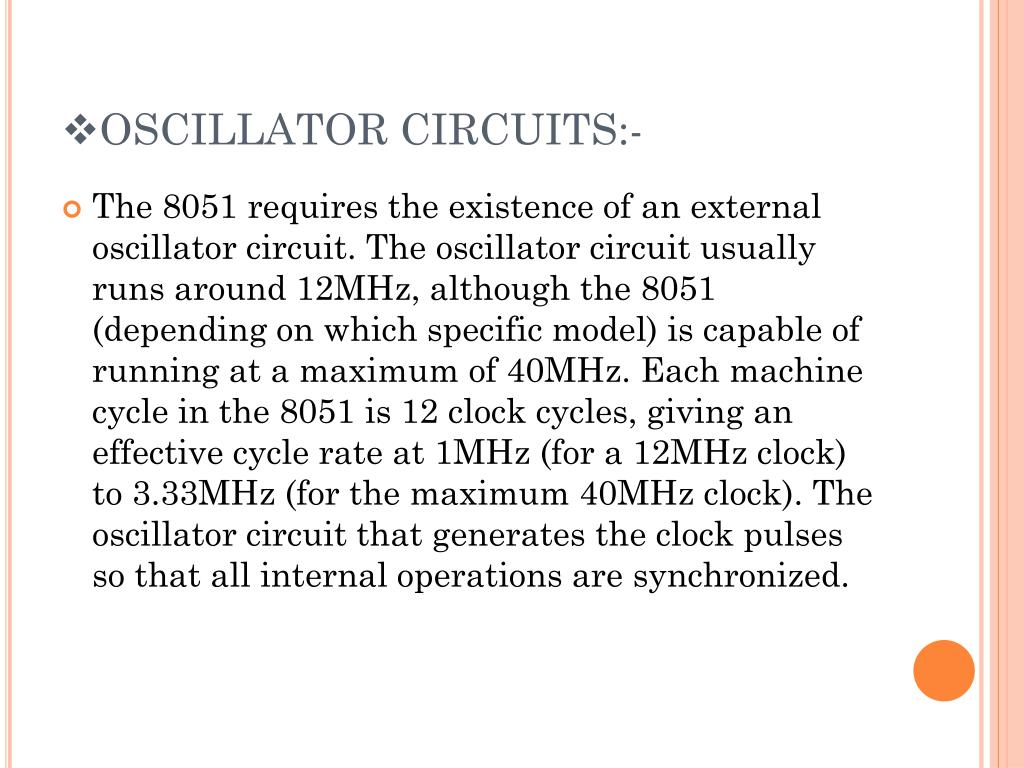 ❖OSCILLATOR CIRCUITS:-

The 8051 requires the existence of an external oscillator circuit. The oscillator circuit usually runs around 12MHz, although the 8051 (depending on which specific model) is capable of running at a maximum of 40MHz. Each machine cycle in the 8051 is 12 clock cycles, giving an effective cycle rate at 1MHz (for a 12MHz clock) to 3.33MHz (for the maximum 40MHz clock). The oscillator circuit that generates the clock pulses so that all internal operations are synchronized.